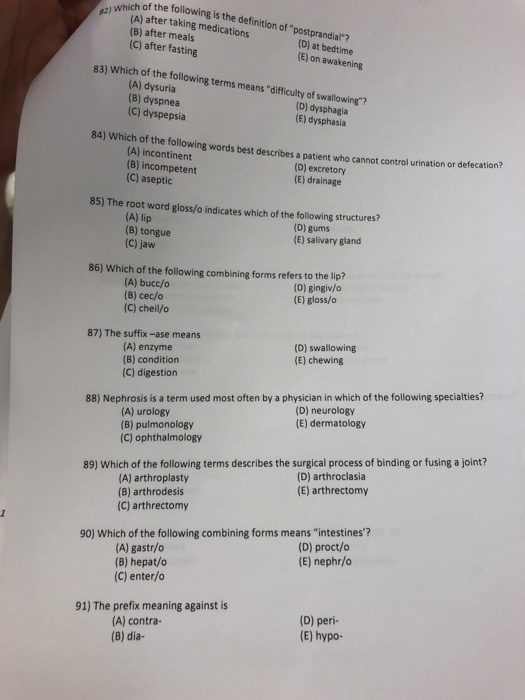 82) Which of the following is the definition of "postprandial"?
(A) after taking medications
(B) after meals
(C) after fasting
(D) at bedtime
(E) on awakening

83) Which of the following terms means "difficulty of swallowing"?
(A) dysuria
(B) dyspnea
(C) dyspepsia
(D) dysphagia
(E) dysphasia

84) Which of the following words best describes a patient who cannot control urination or defecation?
(A) incontinent
(B) incompetent
(C) aseptic
(D) excretory
(E) drainage

85) The root word gloss/o indicates which of the following structures?
(A) lip
(B) tongue
(C) jaw
(D) gums
(E) salivary gland

86) Which of the following combining forms refers to the lip?
(A) bucc/o
(B) cec/o
(C) cheil/o
(D) gingiv/o
(E) gloss/o

87) The suffix –ase means
(A) enzyme
(B) condition
(C) digestion
(D) swallowing
(E) chewing

88) Nephrosis is a term used most often by a physician in which of the following specialties?
(A) urology
(B) pulmonology
(C) ophthalmology
(D) neurology
(E) dermatology

89) Which of the following terms describes the surgical process of binding or fusing a joint?
(A) arthroplasty
(B) arthrodesis
(C) arthrectomy
(D) arthroclasia
(E) arthrectomy

1

90) Which of the following combining forms means "intestines'?
(A) gastr/o
(B) hepat/o
(C) enter/o
(D) proct/o
(E) nephr/o

91) The prefix meaning against is
(A) contra-
(B) dia-
(D) peri-
(E) hypo-